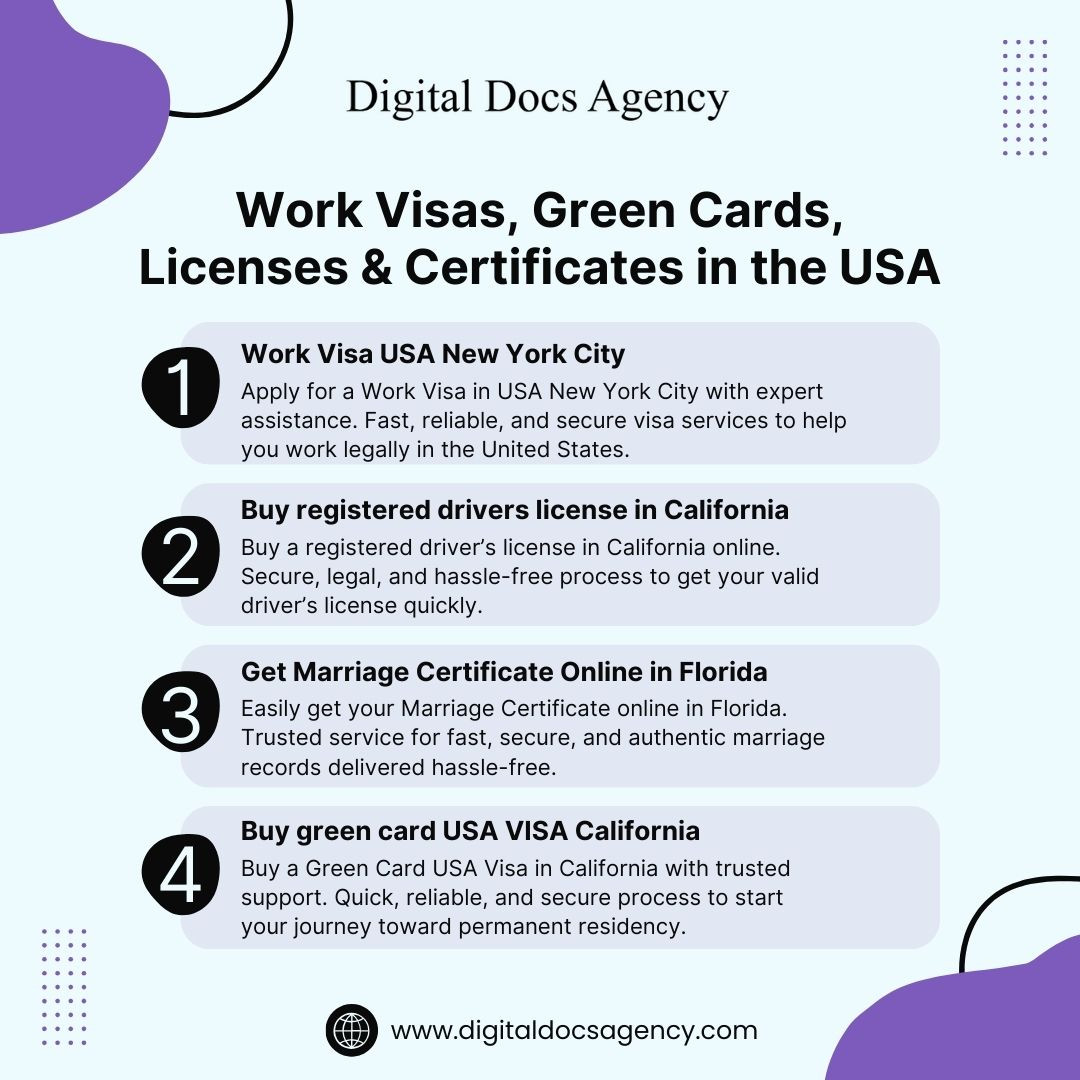 Digital Docs Agency

Work Visas, Green Cards, Licenses & Certificates in the USA

1
Work Visa USA New York City
Apply for a Work Visa in USA New York City with expert assistance. Fast, reliable, and secure visa services to help you work legally in the United States.

2
Buy registered drivers license in California
Buy a registered driver's license in California online. Secure, legal, and hassle-free process to get your valid driver's license quickly.

3
Get Marriage Certificate Online in Florida
Easily get your Marriage Certificate online in Florida. Trusted service for fast, secure, and authentic marriage records delivered hassle-free.

4
Buy green card USA VISA California
Buy a Green Card USA Visa in California with trusted support. Quick, reliable, and secure process to start your journey toward permanent residency.

www.digitaldocsagency.com